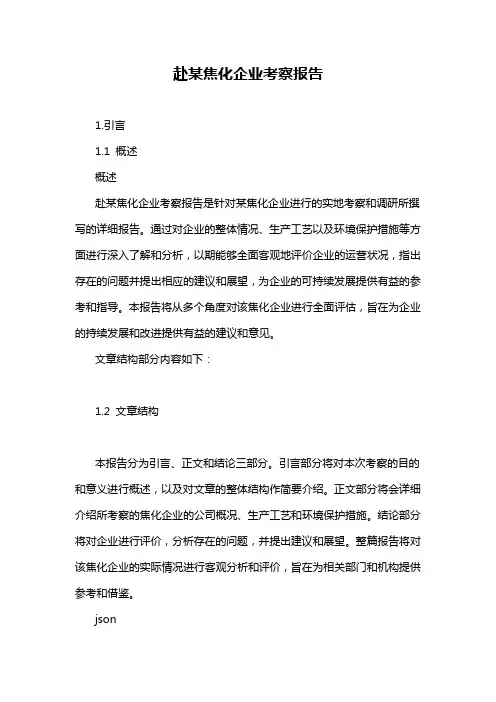 赴某焦化企业考察报告

1.引言

1.1 概述

概述

赴某焦化企业考察报告是针对某焦化企业进行的实地考察和调研所撰写的详细报告。通过对企业的整体情况、生产工艺以及环境保护措施等方面进行深入了解和分析，以期能够全面客观地评价企业的运营状况，指出存在的问题并提出相应的建议和展望，为企业的可持续发展提供有益的参考和指导。本报告将从多个角度对该焦化企业进行全面评估，旨在为企业的持续发展和改进提供有益的建议和意见。

文章结构部分内容如下：

1.2 文章结构

本报告分为引言、正文和结论三部分。引言部分将对本次考察的目的和意义进行概述，以及对文章的整体结构作简要介绍。正文部分将会详细介绍所考察的焦化企业的公司概况、生产工艺和环境保护措施。结论部分将对企业进行评价，分析存在的问题，并提出建议和展望。整篇报告将对该焦化企业的实际情况进行客观分析和评价，旨在为相关部门和机构提供参考和借鉴。

json